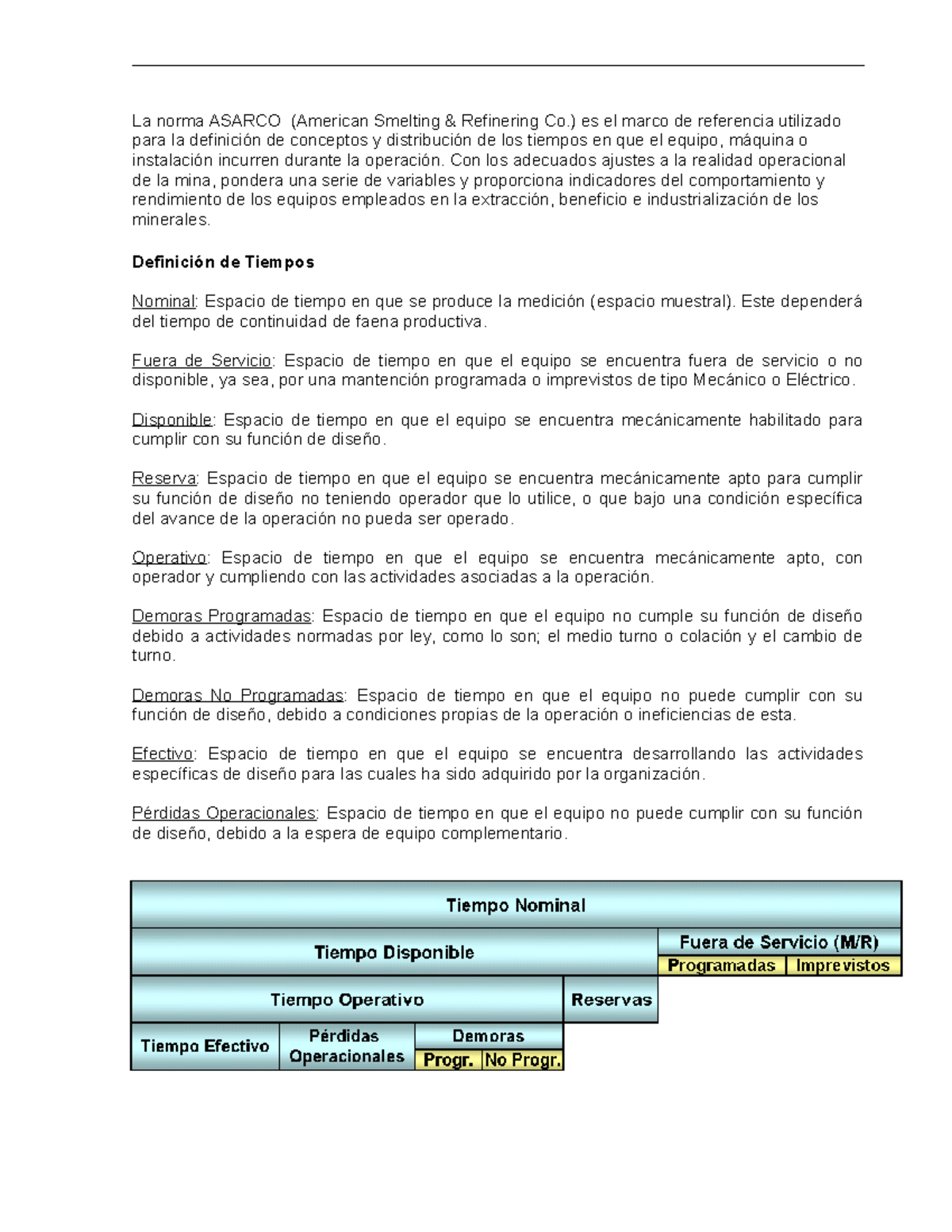 La norma ASARCO (American Smelting & Refinering Co.) es el marco de referencia utilizado para la definición de conceptos y distribución de los tiempos en que el equipo, máquina o instalación incurren durante la operación. Con los adecuados ajustes a la realidad operacional de la mina, pondera una serie de variables y proporciona indicadores del comportamiento y rendimiento de los equipos empleados en la extracción, beneficio e industrialización de los minerales.

Definición de Tiempos

Nominal: Espacio de tiempo en que se produce la medición (espacio muestral). Este dependerá del tiempo de continuidad de faena productiva.

Fuera de Servicio: Espacio de tiempo en que el equipo se encuentra fuera de servicio o no disponible, ya sea, por una mantención programada o imprevistos de tipo Mecánico o Eléctrico.

Disponible: Espacio de tiempo en que el equipo se encuentra mecánicamente habilitado para cumplir con su función de diseño.

Reserva: Espacio de tiempo en que el equipo se encuentra mecánicamente apto para cumplir su función de diseño no teniendo operador que lo utilice, o que bajo una condición específica del avance de la operación no pueda ser operado.

Operativo: Espacio de tiempo en que el equipo se encuentra mecánicamente apto, con operador y cumpliendo con las actividades asociadas a la operación.

Demoras Programadas: Espacio de tiempo en que el equipo no cumple su función de diseño debido a actividades normadas por ley, como lo son; el medio turno o colación y el cambio de turno.

Demoras No Programadas: Espacio de tiempo en que el equipo no puede cumplir con su función de diseño, debido a condiciones propias de la operación o ineficiencias de esta.

Efectivo: Espacio de tiempo en que el equipo se encuentra desarrollando las actividades específicas de diseño para las cuales ha sido adquirido por la organización.

Pérdidas Operacionales: Espacio de tiempo en que el equipo no puede cumplir con su función de diseño, debido a la espera de equipo complementario.

Tiempo Nominal
Tiempo Disponible
Fuera de Servicio (M/R)
Programadas
Imprevistos
Tiempo Operativo
Reservas
Tiempo Efectivo
Pérdidas Operacionales
Demoras
Progr.
No Progr.